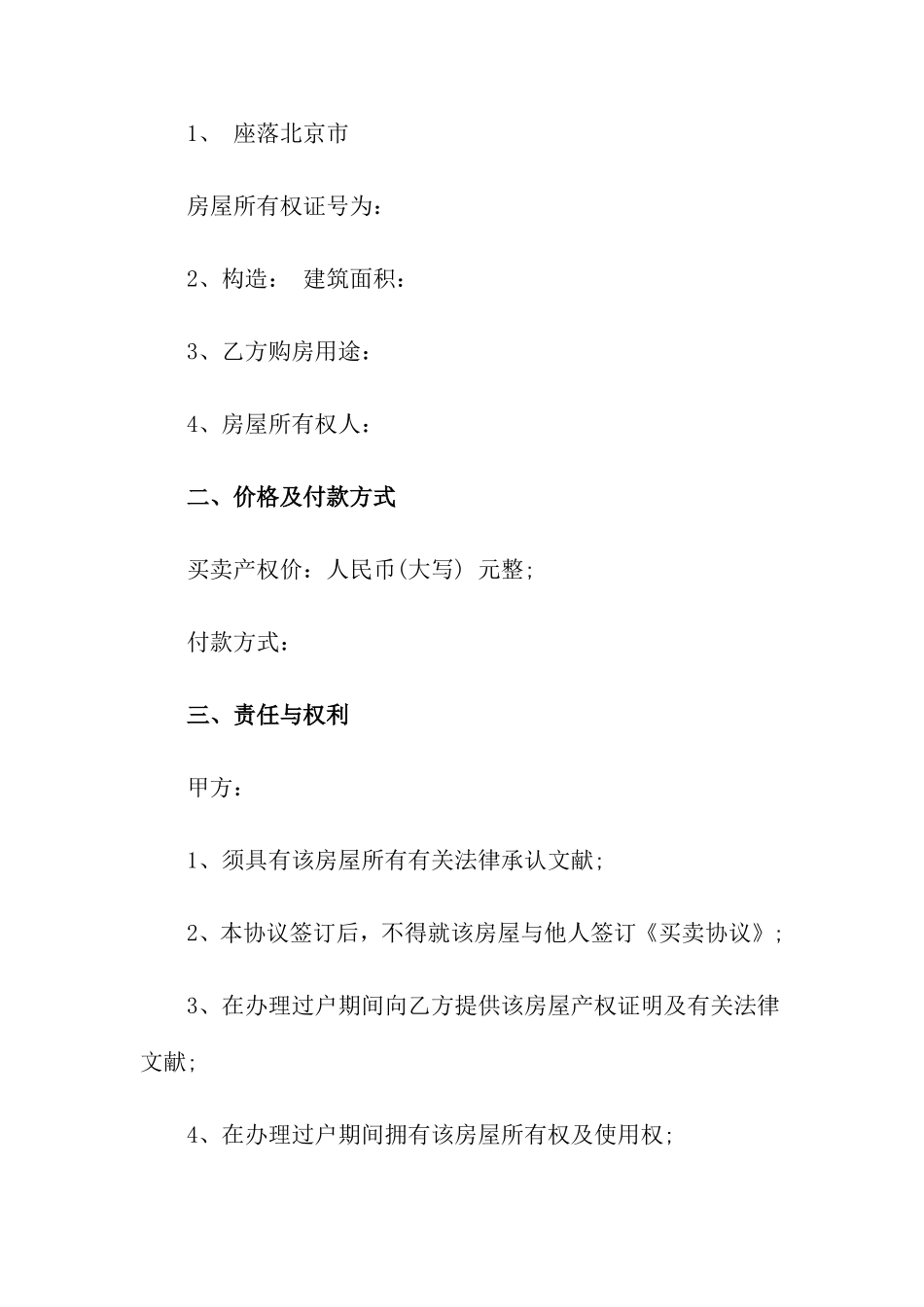 1、 座落北京市

房屋所有权证号为：

2、构造： 建筑面积：

3、乙方购房用途：

4、房屋所有权人：

二、价格及付款方式

买卖产权价：人民币(大写) 元整;

付款方式：

三、责任与权利

甲方：

1、须具有该房屋所有有关法律承认文献;

2、本协议签订后，不得就该房屋与他人签订《买卖协议》;

3、在办理过户期间向乙方提供该房屋产权证明及有关法律文献;

4、在办理过户期间拥有该房屋所有权及使用权;